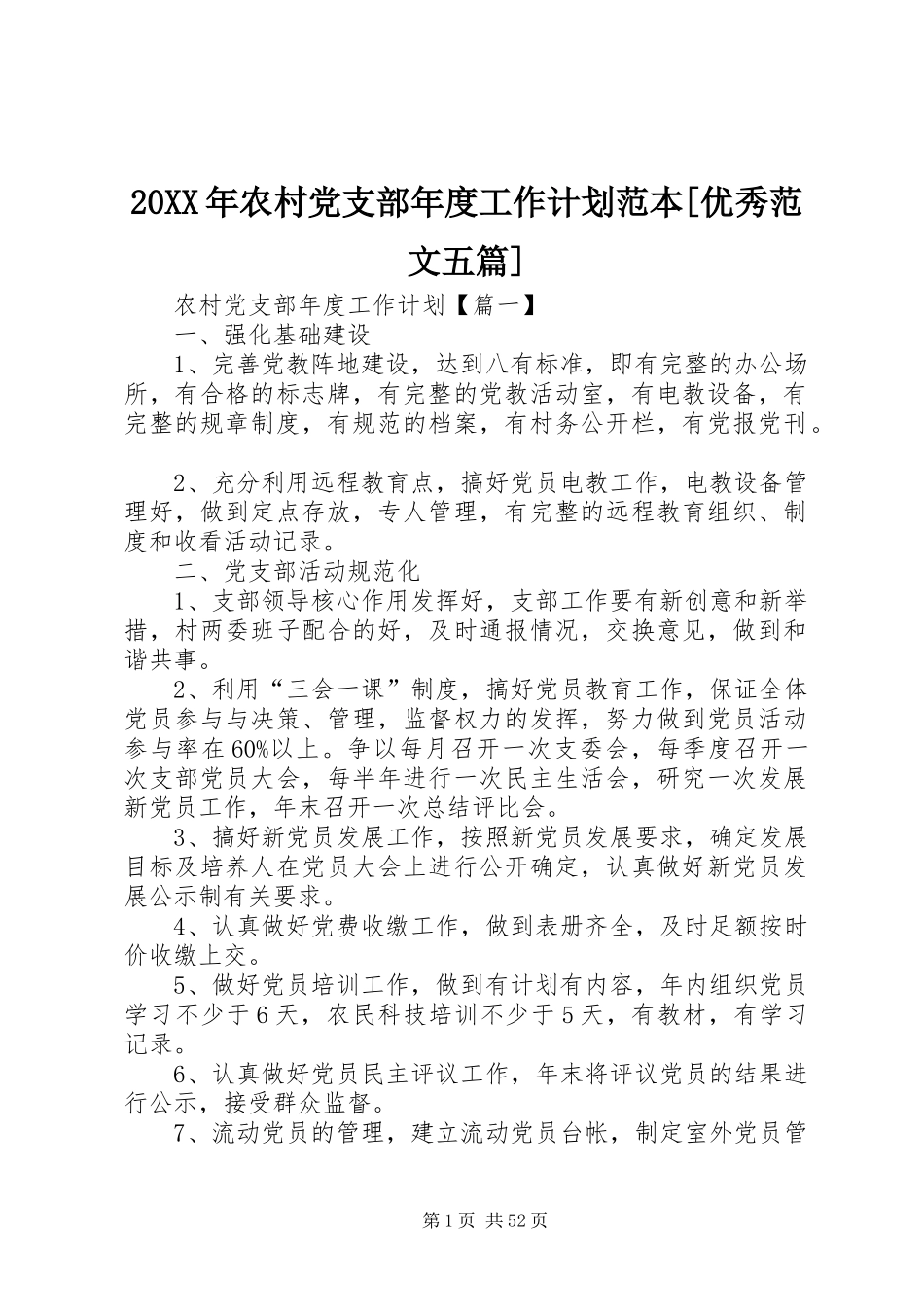 20XX年农村党支部年度工作计划范本[优秀范文五篇]

农村党支部年度工作计划【篇一】

一、强化基础建设

1、完善党教阵地建设，达到八有标准，即有完整的办公场所，有合格的标志牌，有完整的党教活动室，有电教设备，有完整的规章制度，有规范的档案，有村务公开栏，有党报党刊。

2、充分利用远程教育点，搞好党员电教工作，电教设备管理好，做到定点存放，专人管理，有完整的远程教育组织、制度和收看活动记录。

二、党支部活动规范化

1、支部领导核心作用发挥好，支部工作要有新创意和新举措，村两委班子配合的好，及时通报情况，交换意见，做到和谐共事。

2、利用“三会一课”制度，搞好党员教育工作，保证全体党员参与与决策、管理，监督权力的发挥，努力做到党员活动参与率在60%以上。争以每月召开一次支委会，每季度召开一次支部党员大会，每半年进行一次民主生活会，研究一次发展新党员工作，年末召开一次总结评比会。

3、搞好新党员发展工作，按照新党员发展要求，确定发展目标及培养人在党员大会上进行公开确定，认真做好新党员发展公示制有关要求。

4、认真做好党费收缴工作，做到表册齐全，及时足额按时价收缴上交。

5、做好党员培训工作，做到有计划有内容，年内组织党员学习不少于6天，农民科技培训不少于5天，有教材，有学习记录。

6、认真做好党员民主评议工作，年末将评议党员的结果进行公示，接受群众监督。

7、流动党员的管理，建立流动党员台帐，制定室外党员管

第1页 共52页